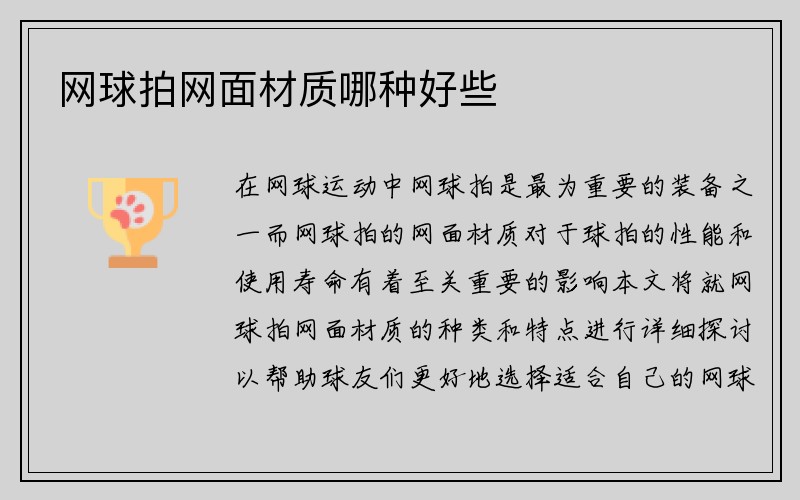 网球拍网面材质哪种好些

在网球运动中网球拍是最为重要的装备之一而网球拍的网面材质对于球拍的性能和使用寿命有着至关重要的影响本文将就网球拍网面材质的种类和特点进行详细探讨以帮助球友们更好地选择适合自己的网球